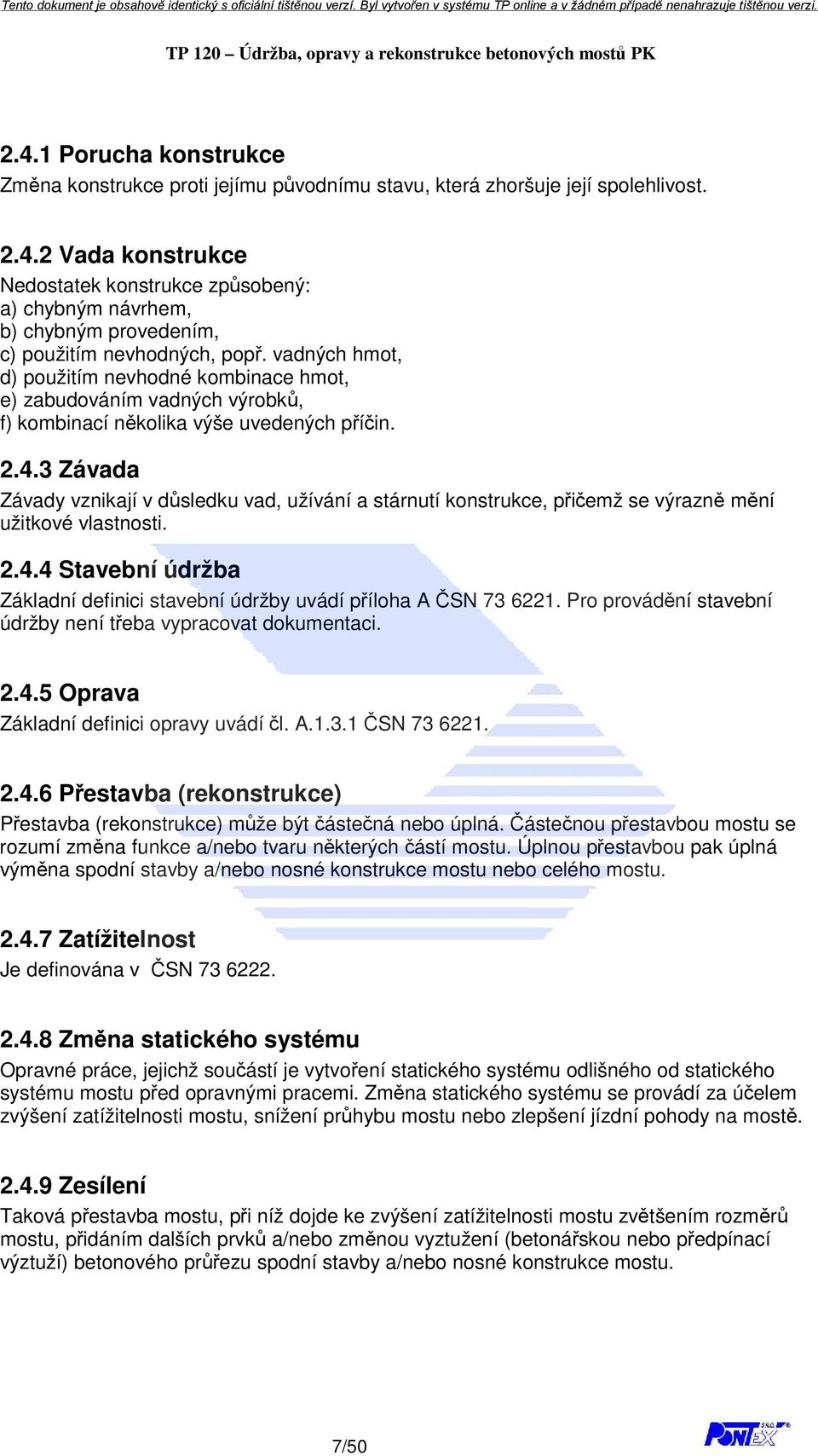 Tento dokument je obsahově identický s oficiální tištěnou verzí. Byl vytvořen v systému TP online a v žádném případě nenahrazuje tištěnou verzi.

TP 120 – Údržba, opravy a rekonstrukce betonových mostů PK

2.4.1 Porucha konstrukce
Změna konstrukce proti jejímu původnímu stavu, která zhoršuje její spolehlivost.

2.4.2 Vada konstrukce
Nedostatek konstrukce způsobený:
a) chybným návrhem,
b) chybným provedením,
c) použitím nevhodných, popř. vadných hmot,
d) použitím nevhodné kombinace hmot,
e) zabudováním vadných výrobků,
f) kombinací několika výše uvedených příčin.

2.4.3 Závada
Závady vznikají v důsledku vad, užívání a stárnutí konstrukce, přičemž se výrazně mění užitkové vlastnosti.

2.4.4 Stavební údržba
Základní definici stavební údržby uvádí příloha A ČSN 73 6221. Pro provádění stavební údržby není třeba vypracovat dokumentaci.

2.4.5 Oprava
Základní definici opravy uvádí čl. A.1.3.1 ČSN 73 6221.

2.4.6 Přestavba (rekonstrukce)
Přestavba (rekonstrukce) může být částečná nebo úplná. Částečnou přestavbou mostu se rozumí změna funkce a/nebo tvaru některých částí mostu. Úplnou přestavbou pak úplná výměna spodní stavby a/nebo nosné konstrukce mostu nebo celého mostu.

2.4.7 Zatížitelnost
Je definována v ČSN 73 6222.

2.4.8 Změna statického systému
Opravné práce, jejichž součástí je vytvoření statického systému odlišného od statického systému mostu před opravnými pracemi. Změna statického systému se provádí za účelem zvýšení zatížitelnosti mostu, snížení průhybu mostu nebo zlepšení jízdní pohody na mostě.

2.4.9 Zesílení
Taková přestavba mostu, při níž dojde ke zvýšení zatížitelnosti mostu zvětšením rozměrů mostu, přidáním dalších prvků a/nebo změnou vyztužení (betonářskou nebo předpínací výztuží) betonového průřezu spodní stavby a/nebo nosné konstrukce mostu.

7/50

PONTEX s.r.o.